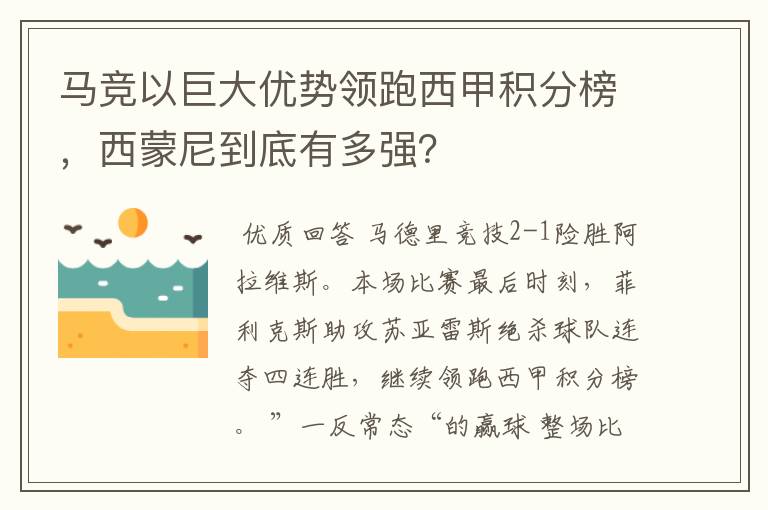 马竞以巨大优势领跑西甲积分榜，西蒙尼到底有多强？

优质回答 马德里竞技2-1险胜阿拉维斯。本场比赛最后时刻，菲利克斯助攻苏亚雷斯绝杀球队连夺四连胜，继续领跑西甲积分榜。”一反常态“的赢球 整场比